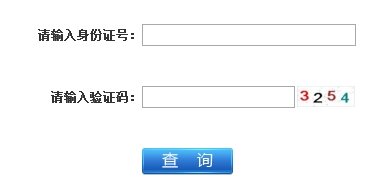 请输入身份证号:

请输入验证码: 3254

查 询